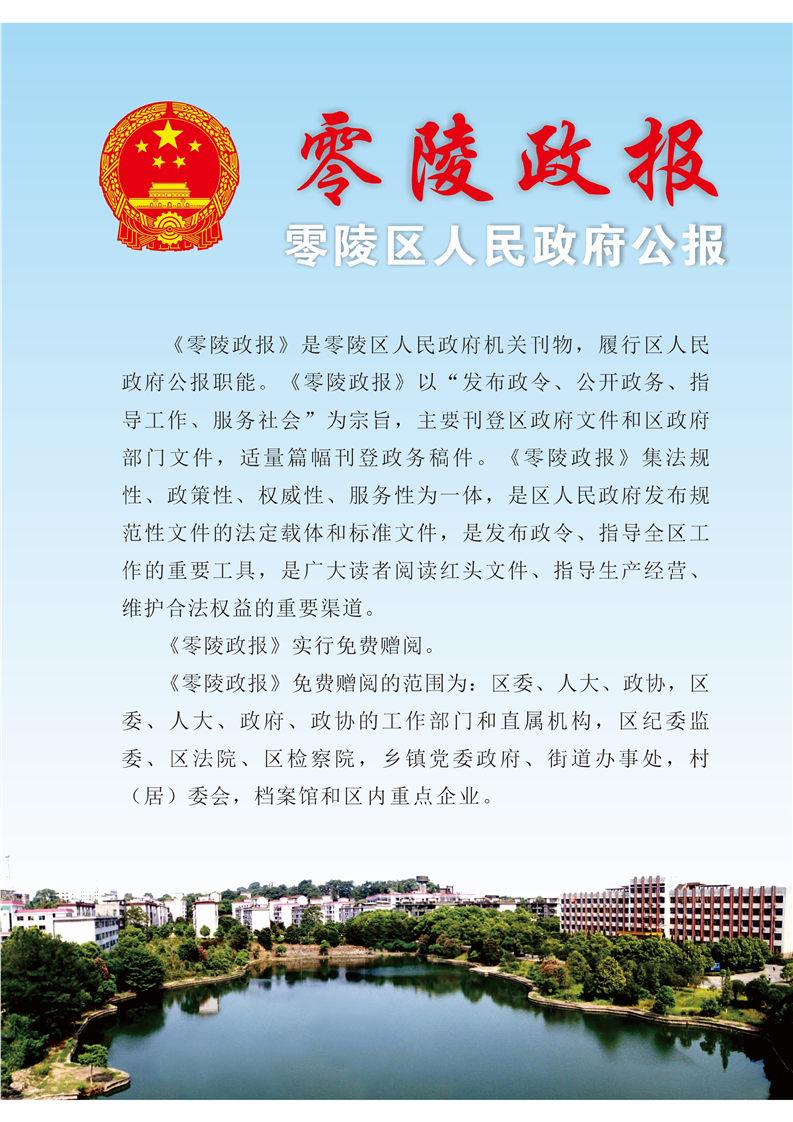 零陵政报

零陵区人民政府公报

《零陵政报》是零陵区人民政府机关刊物，履行区人民政府公报职能。《零陵政报》以“发布政令、公开政务、指导工作、服务社会”为宗旨，主要刊登区政府文件和区政府部门文件，适量篇幅刊登政务稿件。《零陵政报》集法规性、政策性、权威性、服务性为一体，是区人民政府发布规范性文件的法定载体和标准文件，是发布政令、指导全区工作的重要工具，是广大读者阅读红头文件、指导生产经营、维护合法权益的重要渠道。

《零陵政报》实行免费赠阅。

《零陵政报》免费赠阅的范围为：区委、人大、政协，区委、人大、政府、政协的工作部门和直属机构，区纪委监委、区法院、区检察院，乡镇党委政府、街道办事处，村（居）委会，档案馆和区内重点企业。